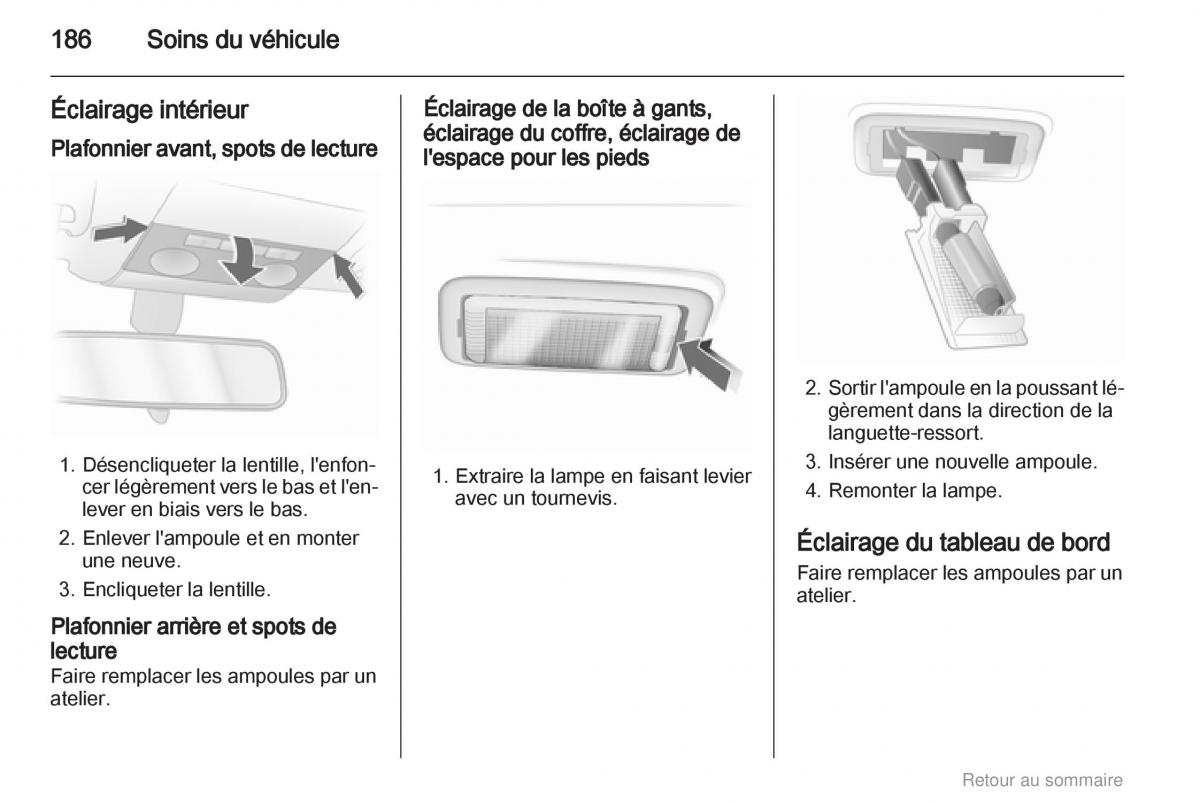 186 Soins du véhicule

Éclairage intérieur

Plafonnier avant, spots de lecture

1. Désencliqueter la lentille, l'enfoncer légèrement vers le bas et l'enlever en biais vers le bas.
2. Enlever l'ampoule et en monter une neuve.
3. Encliqueter la lentille.

Plafonnier arrière et spots de lecture
Faire remplacer les ampoules par un atelier.

Éclairage de la boîte à gants, éclairage du coffre, éclairage de l'espace pour les pieds

1. Extraire la lampe en faisant levier avec un tournevis.

2. Sortir l'ampoule en la poussant légèrement dans la direction de la languette-ressort.
3. Insérer une nouvelle ampoule.
4. Remonter la lampe.

Éclairage du tableau de bord
Faire remplacer les ampoules par un atelier.

Retour au sommaire